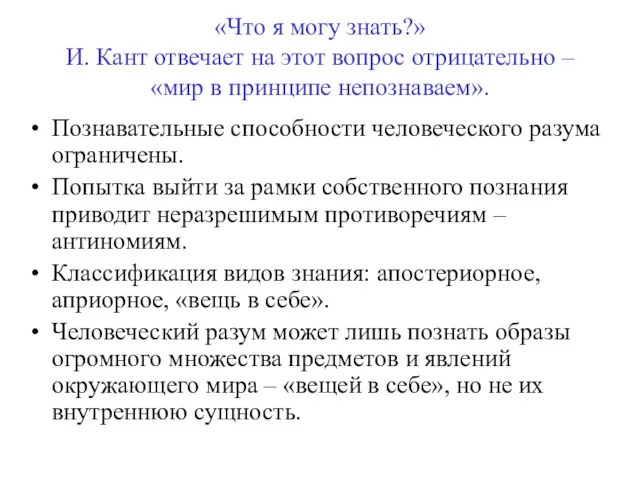 «Что я могу знать?»
И. Кант отвечает на этот вопрос отрицательно – «мир в принципе непознаваем».

• Познавательные способности человеческого разума ограничены.
• Попытка выйти за рамки собственного познания приводит неразрешимым противоречиям – антиномиям.
• Классификация видов знания: апостериорное, априорное, «вещь в себе».
• Человеческий разум может лишь познать образы огромного множества предметов и явлений окружающего мира – «вещей в себе», но не их внутреннюю сущность.